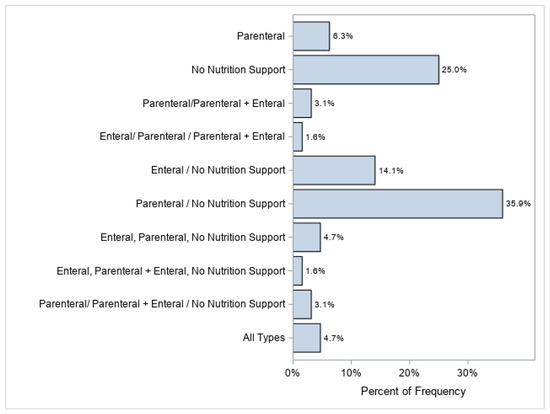 Parenteral 6.3%

No Nutrition Support 25.0%

Parenteral/Parenteral + Enteral 3.1%

Enteral/ Parenteral / Parenteral + Enteral 1.6%

Enteral / No Nutrition Support 14.1%

Parenteral / No Nutrition Support 35.9%

Enteral, Parenteral, No Nutrition Support 4.7%

Enteral, Parenteral + Enteral, No Nutrition Support 1.6%

Parenteral/ Parenteral + Enteral / No Nutrition Support 3.1%

All Types 4.7%

0% 10% 20% 30%

Percent of Frequency